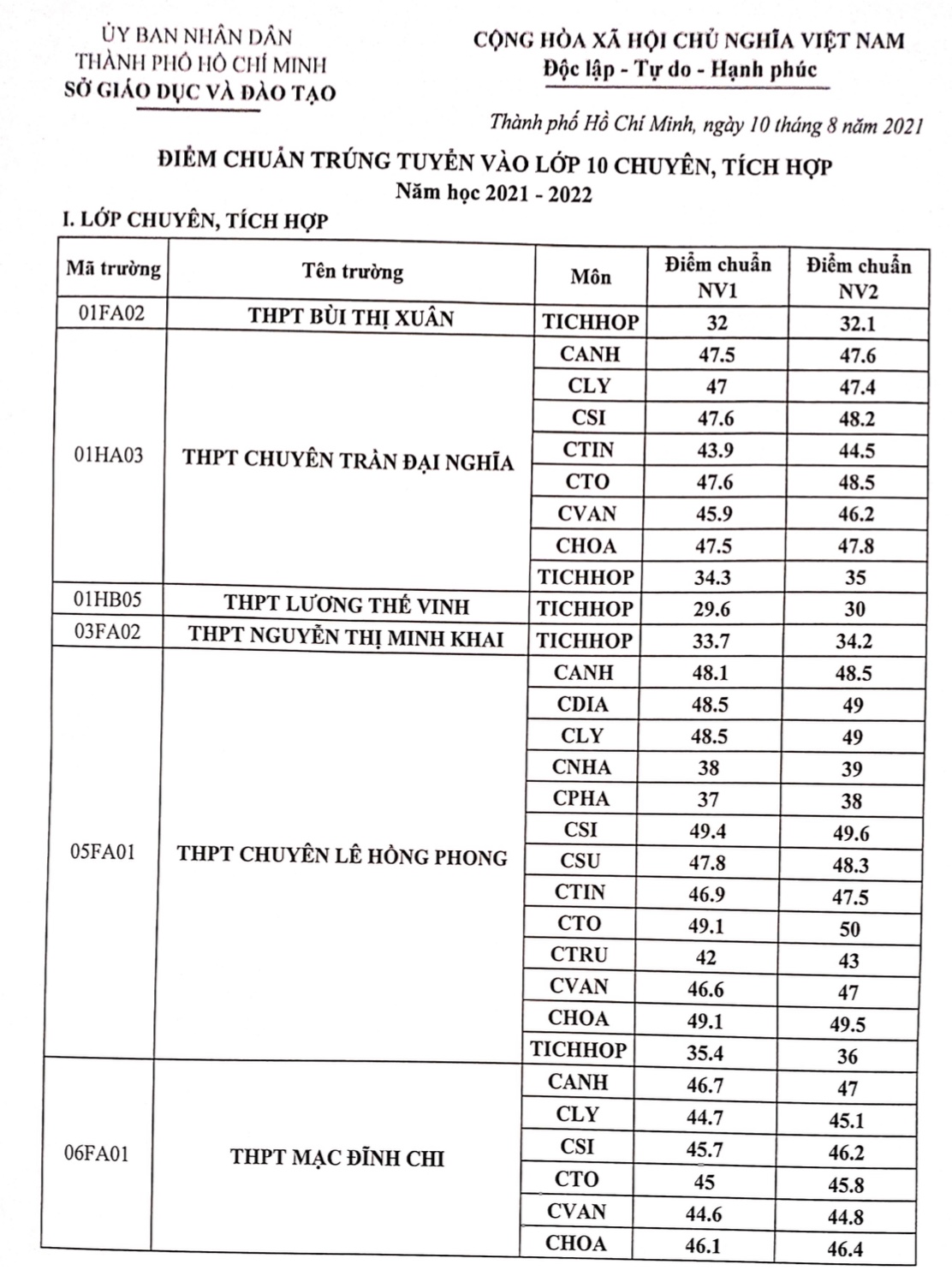 ỦY BAN NHÂN DÂN
THÀNH PHỐ HỒ CHÍ MINH
SỞ GIÁO DỤC VÀ ĐÀO TẠO

CỘNG HÒA XÃ HỘI CHỦ NGHĨA VIỆT NAM
Độc lập - Tự do - Hạnh phúc

Thành phố Hồ Chí Minh, ngày 10 tháng 8 năm 2021

ĐIỂM CHUẨN TRÚNG TUYỂN VÀO LỚP 10 CHUYÊN, TÍCH HỢP
Năm học 2021 - 2022

I. LỚP CHUYÊN, TÍCH HỢP

| Mã trường | Tên trường | Môn | Điểm chuẩn NV1 | Điểm chuẩn NV2 |
|---|---|---|---|---|
| 01FA02 | THPT BÙI THỊ XUÂN | TICHHOP | 32 | 32.1 |
| 01HA03 | THPT CHUYÊN TRẦN ĐẠI NGHĨA | CANH | 47.5 | 47.6 |
| | | CLY | 47 | 47.4 |
| | | CSI | 47.6 | 48.2 |
| | | CTIN | 43.9 | 44.5 |
| | | CTO | 47.6 | 48.5 |
| | | CVAN | 45.9 | 46.2 |
| | | CHOA | 47.5 | 47.8 |
| | | TICHHOP | 34.3 | 35 |
| 01HB05 | THPT LƯƠNG THẾ VINH | TICHHOP | 29.6 | 30 |
| 03FA02 | THPT NGUYỄN THỊ MINH KHAI | TICHHOP | 33.7 | 34.2 |
| 05FA01 | THPT CHUYÊN LÊ HỒNG PHONG | CANH | 48.1 | 48.5 |
| | | CDIA | 48.5 | 49 |
| | | CLY | 48.5 | 49 |
| | | CNHA | 38 | 39 |
| | | CPHA | 37 | 38 |
| | | CSI | 49.4 | 49.6 |
| | | CSU | 47.8 | 48.3 |
| | | CTIN | 46.9 | 47.5 |
| | | CTO | 49.1 | 50 |
| | | CTRU | 42 | 43 |
| | | CVAN | 46.6 | 47 |
| | | CHOA | 49.1 | 49.5 |
| | | TICHHOP | 35.4 | 36 |
| 06FA01 | THPT MẠC ĐĨNH CHI | CANH | 46.7 | 47 |
| | | CLY | 44.7 | 45.1 |
| | | CSI | 45.7 | 46.2 |
| | | CTO | 45 | 45.8 |
| | | CVAN | 44.6 | 44.8 |
| | | CHOA | 46.1 | 46.4 |